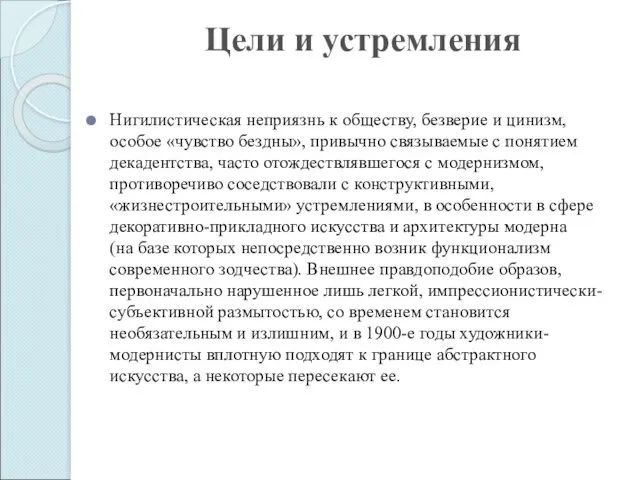 Цели и устремления

Нигилистическая неприязнь к обществу, безверие и цинизм, особое «чувство бездны», привычно связываемые с понятием декадентства, часто отождествлявшегося с модернизмом, противоречиво соседствовали с конструктивными, «жизнестроительными» устремлениями, в особенности в сфере декоративно-прикладного искусства и архитектуры модерна (на базе которых непосредственно возник функционализм современного зодчества). Внешнее правдоподобие образов, первоначально нарушенное лишь легкой, импрессионистически-субъективной размытостью, со временем становится необязательным и излишним, и в 1900-е годы художники-модернисты вплотную подходят к границе абстрактного искусства, а некоторые пересекают ее.